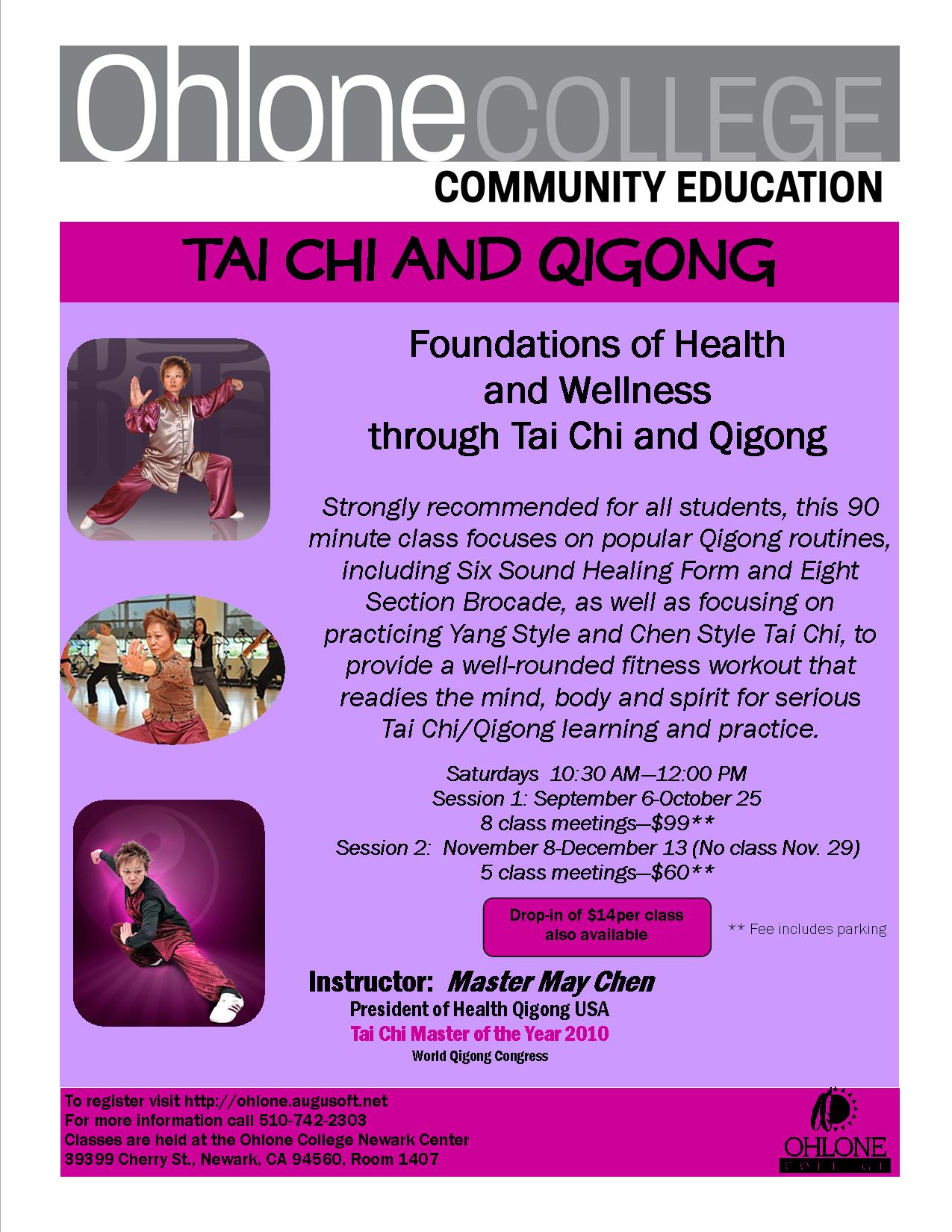 Ohlone COLLEGE

COMMUNITY EDUCATION

TAI CHI AND QIGONG

Foundations of Health and Wellness through Tai Chi and Qigong

Strongly recommended for all students, this 90 minute class focuses on popular Qigong routines, including Six Sound Healing Form and Eight Section Brocade, as well as focusing on practicing Yang Style and Chen Style Tai Chi, to provide a well-rounded fitness workout that readies the mind, body and spirit for serious Tai Chi/Qigong learning and practice.

Saturdays 10:30 AM—12:00 PM
Session 1: September 6-October 25
8 class meetings—$99**
Session 2: November 8-December 13 (No class Nov. 29)
5 class meetings—$60**

Drop-in of $14per class also available

** Fee includes parking

Instructor: Master May Chen
President of Health Qigong USA
Tai Chi Master of the Year 2010
World Qigong Congress

To register visit http://ohlone.augusoft.net
For more information call 510-742-2303
Classes are held at the Ohlone College Newark Center
39399 Cherry St., Newark, CA 94560, Room 1407

OHLONE
COLLEGE